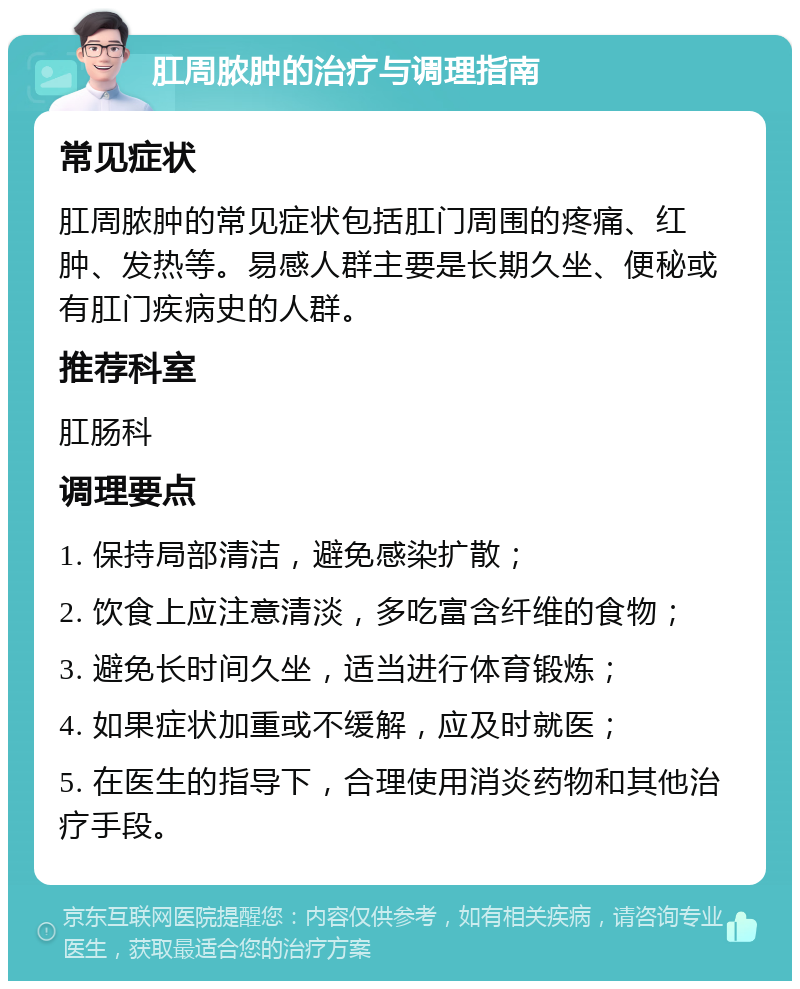 肛周脓肿的治疗与调理指南

常见症状

肛周脓肿的常见症状包括肛门周围的疼痛、红肿、发热等。易感人群主要是长期久坐、便秘或有肛门疾病史的人群。

推荐科室

肛肠科

调理要点

1. 保持局部清洁，避免感染扩散；

2. 饮食上应注意清淡，多吃富含纤维的食物；

3. 避免长时间久坐，适当进行体育锻炼；

4. 如果症状加重或不缓解，应及时就医；

5. 在医生的指导下，合理使用消炎药物和其他治疗手段。

京东互联网医院提醒您：内容仅供参考，如有相关疾病，请咨询专业医生，获取最适合您的治疗方案